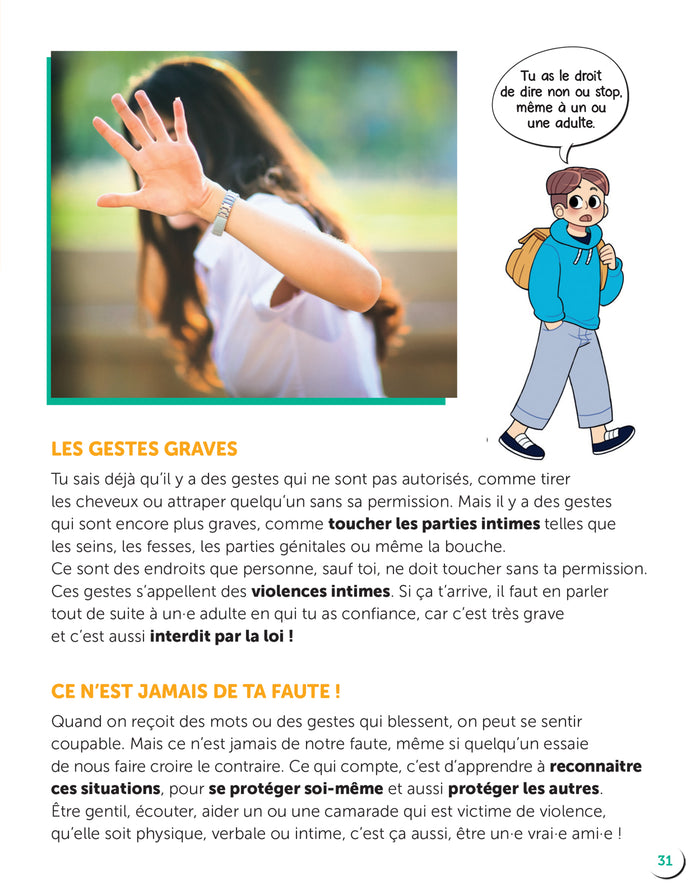 Tu as le droit de dire non ou stop, même à un ou une adulte.

LES GESTES GRAVES

Tu sais déjà qu'il y a des gestes qui ne sont pas autorisés, comme tirer les cheveux ou attraper quelqu'un sans sa permission. Mais il y a des gestes qui sont encore plus graves, comme toucher les parties intimes telles que les seins, les fesses, les parties génitales ou même la bouche.
Ce sont des endroits que personne, sauf toi, ne doit toucher sans ta permission. Ces gestes s'appellent des violences intimes. Si ça t'arrive, il faut en parler tout de suite à un·e adulte en qui tu as confiance, car c'est très grave et c'est aussi interdit par la loi !

CE N'EST JAMAIS DE TA FAUTE !

Quand on reçoit des mots ou des gestes qui blessent, on peut se sentir coupable. Mais ce n'est jamais de notre faute, même si quelqu'un essaie de nous faire croire le contraire. Ce qui compte, c'est d'apprendre à reconnaitre ces situations, pour se protéger soi-même et aussi protéger les autres.
Être gentil, écouter, aider un ou une camarade qui est victime de violence, qu'elle soit physique, verbale ou intime, c'est ça aussi, être un·e vrai·e ami·e !

31